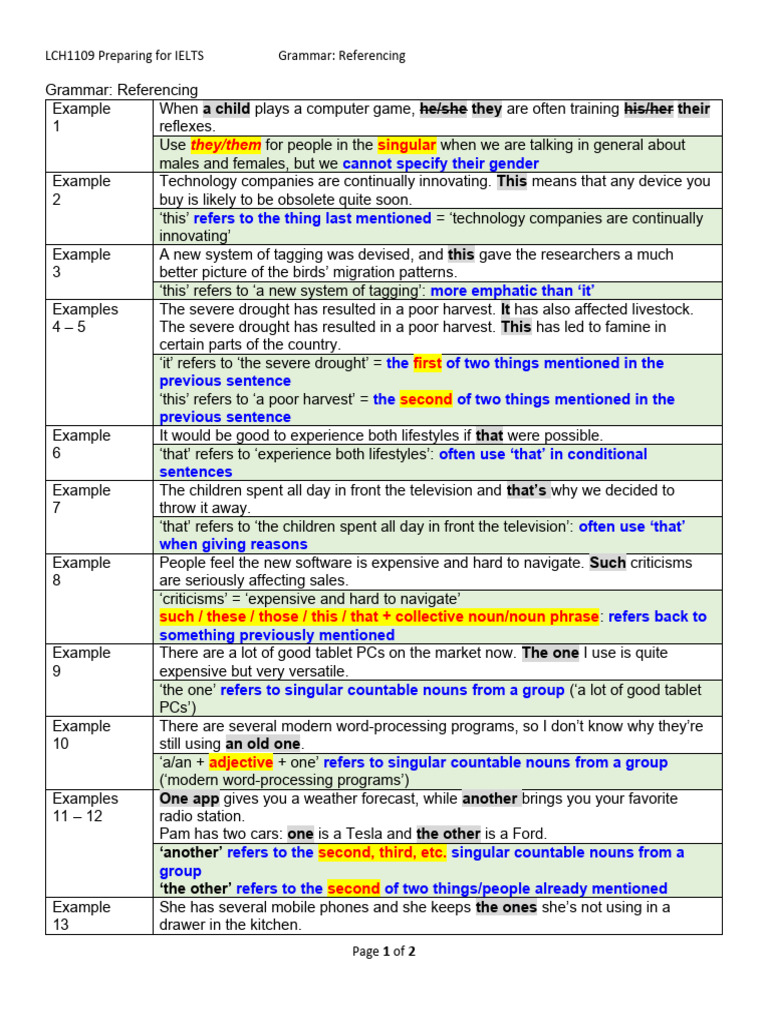 LCH1109 Preparing for IELTS Grammar: Referencing

Grammar: Referencing

| | |
|---|---|
| Example 1 | When a child plays a computer game, he/she they are often training his/her their reflexes. |
| | Use they/them for people in the singular when we are talking in general about males and females, but we cannot specify their gender |
| Example 2 | Technology companies are continually innovating. This means that any device you buy is likely to be obsolete quite soon. |
| | 'this' refers to the thing last mentioned = 'technology companies are continually innovating' |
| Example 3 | A new system of tagging was devised, and this gave the researchers a much better picture of the birds' migration patterns. |
| | 'this' refers to 'a new system of tagging': more emphatic than 'it' |
| Examples 4 – 5 | The severe drought has resulted in a poor harvest. It has also affected livestock. The severe drought has resulted in a poor harvest. This has led to famine in certain parts of the country. |
| | 'it' refers to 'the severe drought' = the first of two things mentioned in the previous sentence 'this' refers to 'a poor harvest' = the second of two things mentioned in the previous sentence |
| Example 6 | It would be good to experience both lifestyles if that were possible. |
| | 'that' refers to 'experience both lifestyles': often use 'that' in conditional sentences |
| Example 7 | The children spent all day in front the television and that's why we decided to throw it away. |
| | 'that' refers to 'the children spent all day in front the television': often use 'that' when giving reasons |
| Example 8 | People feel the new software is expensive and hard to navigate. Such criticisms are seriously affecting sales. |
| | 'criticisms' = 'expensive and hard to navigate' such / these / those / this / that + collective noun/noun phrase: refers back to something previously mentioned |
| Example 9 | There are a lot of good tablet PCs on the market now. The one I use is quite expensive but very versatile. |
| | 'the one' refers to singular countable nouns from a group ('a lot of good tablet PCs') |
| Example 10 | There are several modern word-processing programs, so I don't know why they're still using an old one. |
| | 'a/an + adjective + one' refers to singular countable nouns from a group ('modern word-processing programs') |
| Examples 11 – 12 | One app gives you a weather forecast, while another brings you your favorite radio station. Pam has two cars: one is a Tesla and the other is a Ford. |
| | 'another' refers to the second, third, etc. singular countable nouns from a group 'the other' refers to the second of two things/people already mentioned |
| Example 13 | She has several mobile phones and she keeps the ones she's not using in a drawer in the kitchen. |

Page 1 of 2